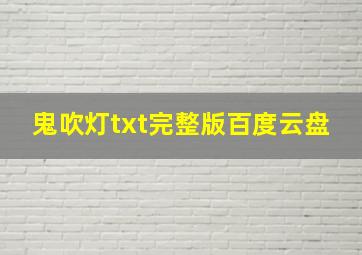 鬼吹灯txt完整版百度云盘